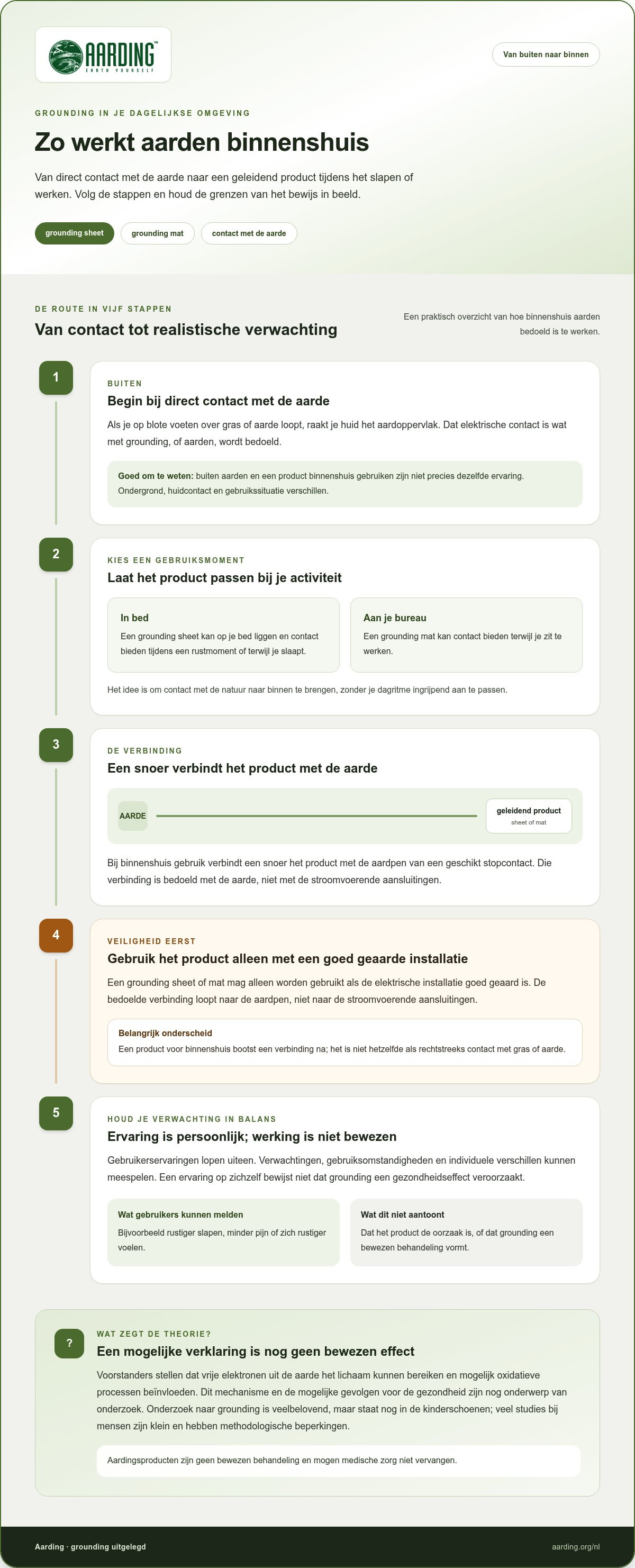 AARDING™
EARTH YOURSELF

Van buiten naar binnen

GROUNDING IN JE DAGELIJKSE OMGEVING

Zo werkt aarden binnenshuis

Van direct contact met de aarde naar een geleidend product tijdens het slapen of werken. Volg de stappen en houd de grenzen van het bewijs in beeld.

grounding sheet grounding mat contact met de aarde

DE ROUTE IN VIJF STAPPEN

Van contact tot realistische verwachting

Een praktisch overzicht van hoe binnenshuis aarden bedoeld is te werken.

1

BUITEN

Begin bij direct contact met de aarde

Als je op blote voeten over gras of aarde loopt, raakt je huid het aardoppervlak. Dat elektrische contact is wat met grounding, of aarden, wordt bedoeld.

Goed om te weten: buiten aarden en een product binnenshuis gebruiken zijn niet precies dezelfde ervaring. Ondergrond, huidcontact en gebruikssituatie verschillen.

2

KIES EEN GEBRUIKSMOMENT

Laat het product passen bij je activiteit

In bed

Een grounding sheet kan op je bed liggen en contact bieden tijdens een rustmoment of terwijl je slaapt.

Aan je bureau

Een grounding mat kan contact bieden terwijl je zit te werken.

Het idee is om contact met de natuur naar binnen te brengen, zonder je dagritme ingrijpend aan te passen.

3

DE VERBINDING

Een snoer verbindt het product met de aarde

AARDE

geleidend product
sheet of mat

Bij binnenshuis gebruik verbindt een snoer het product met de aardpen van een geschikt stopcontact. Die verbinding is bedoeld met de aarde, niet met de stroomvoerende aansluitingen.

4

VEILIGHEID EERST

Gebruik het product alleen met een goed geaarde installatie

Een grounding sheet of mat mag alleen worden gebruikt als de elektrische installatie goed geaard is. De bedoelde verbinding loopt naar de aardpen, niet naar de stroomvoerende aansluitingen.

Belangrijk onderscheid

Een product voor binnenshuis bootst een verbinding na; het is niet hetzelfde als rechtstreeks contact met gras of aarde.

5

HOUD JE VERWACHTING IN BALANS

Ervaring is persoonlijk; werking is niet bewezen

Gebruikerservaringen lopen uiteen. Verwachtingen, gebruiksomstandigheden en individuele verschillen kunnen meespelen. Een ervaring op zichzelf bewijst niet dat grounding een gezondheidseffect veroorzaakt.

Wat gebruikers kunnen melden

Bijvoorbeeld rustiger slapen, minder pijn of zich rustiger voelen.

Wat dit niet aantoont

Dat het product de oorzaak is, of dat grounding een bewezen behandeling vormt.

?

WAT ZEGT DE THEORIE?

Een mogelijke verklaring is nog geen bewezen effect

Voorstanders stellen dat vrije elektronen uit de aarde het lichaam kunnen bereiken en mogelijk oxidatieve processen beïnvloeden. Dit mechanisme en de mogelijke gevolgen voor de gezondheid zijn nog onderwerp van onderzoek. Onderzoek naar grounding is veelbelovend, maar staat nog in de kinderschoenen; veel studies bij mensen zijn klein en hebben methodologische beperkingen.

Aardingsproducten zijn geen bewezen behandeling en mogen medische zorg niet vervangen.

Aarding · grounding uitgelegd

aarding.org/nl